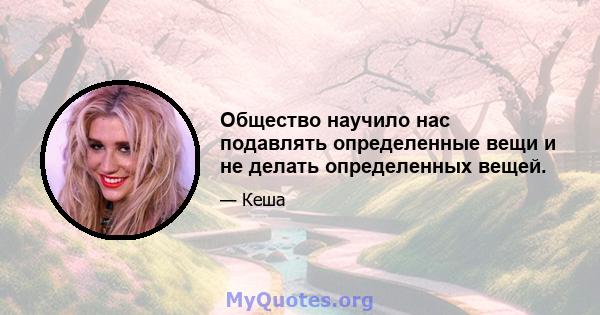 Общество научило нас подавлять определенные вещи и не делать определенных вещей.

— Кеша

MyQuotes.org